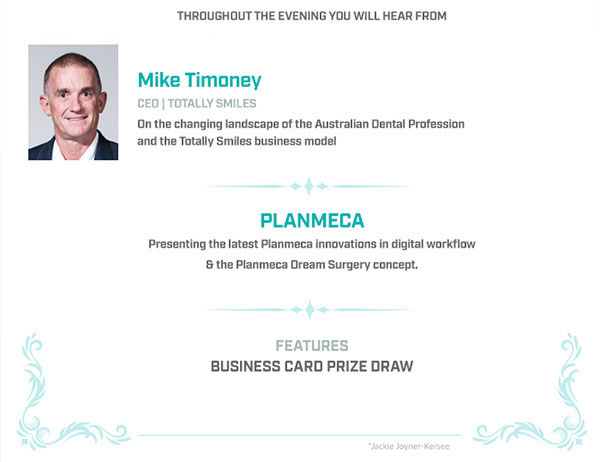 THROUGHOUT THE EVENING YOU WILL HEAR FROM

Mike Timoney

CEO | TOTALLY SMILES

On the changing landscape of the Australian Dental Profession and the Totally Smiles business model

PLANMECA

Presenting the latest Planmeca innovations in digital workflow & the Planmeca Dream Surgery concept.

FEATURES

BUSINESS CARD PRIZE DRAW

*Jackie Joyner-Kersee